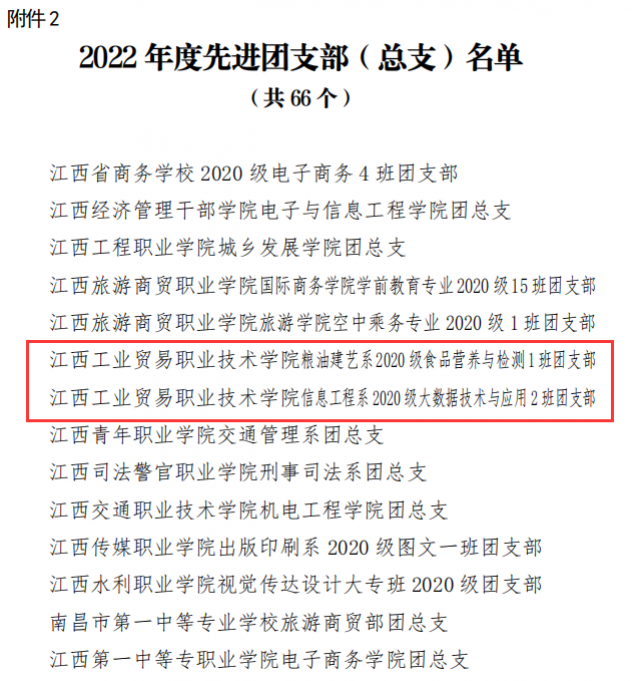 附件2

2022年度先进团支部（总支）名单

（共66个）

江西省商务学校2020级电子商务4班团支部

江西经济管理干部学院电子与信息工程学院团总支

江西工程职业学院城乡发展学院团总支

江西旅游商贸职业学院国际商务学院学前教育专业2020级15班团支部

江西旅游商贸职业学院旅游学院空中乘务专业2020级1班团支部

江西工业贸易职业技术学院粮油建艺系2020级食品营养与检测1班团支部

江西工业贸易职业技术学院信息工程系2020级大数据技术与应用2班团支部

江西青年职业学院交通管理系团总支

江西司法警官职业学院刑事司法系团总支

江西交通职业技术学院机电工程学院团总支

江西传媒职业学院出版印刷系2020级图文一班团支部

江西水利职业学院视觉传达设计大专班2020级团支部

南昌市第一中等专业学校旅游商贸部团总支

江西第一中等专职业学院电子商务学院团总支